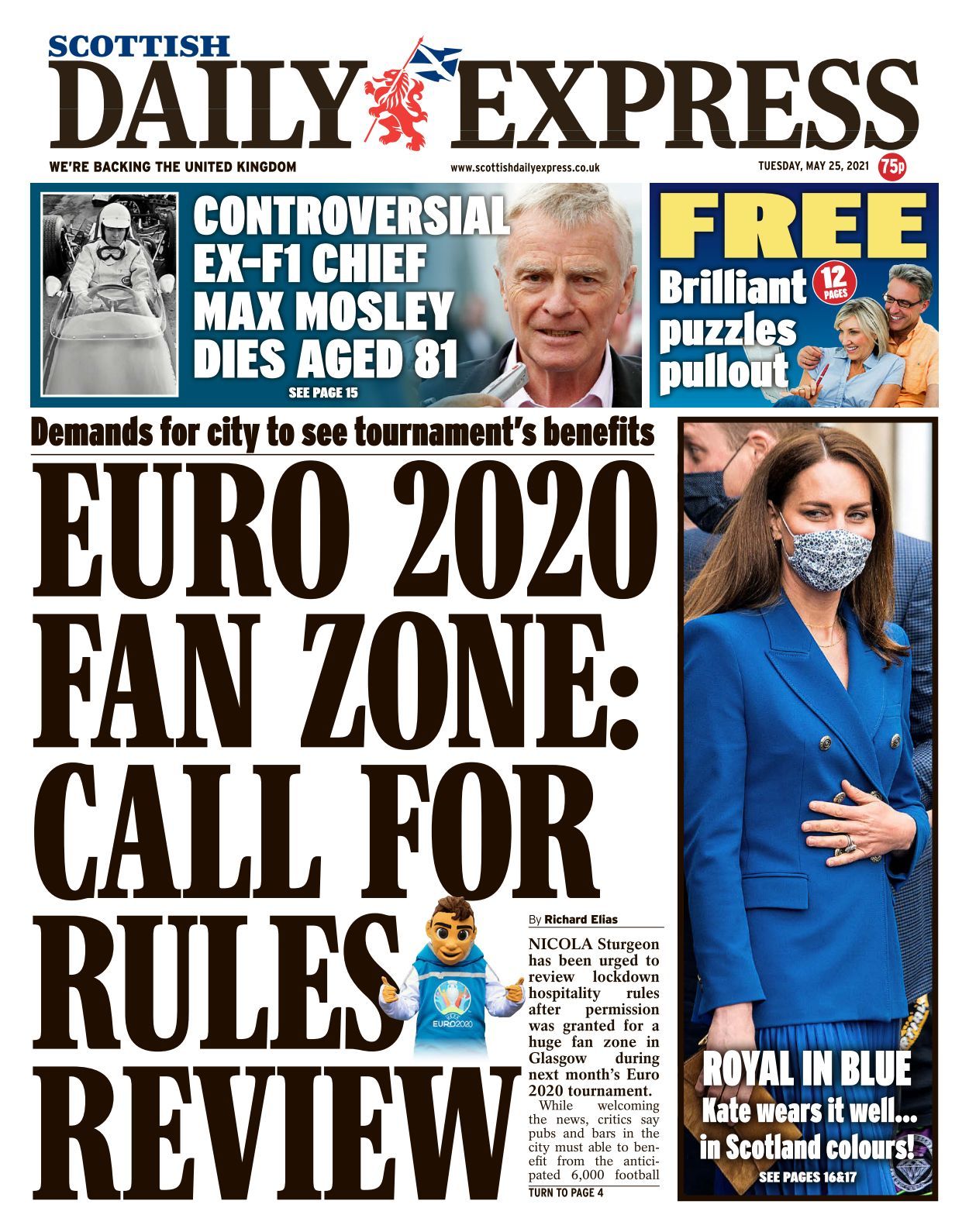 SCOTTISH
DAILY EXPRESS

WE'RE BACKING THE UNITED KINGDOM

www.scottishdailyexpress.co.uk

TUESDAY, MAY 25, 2021

75p

CONTROVERSIAL EX-F1 CHIEF MAX MOSLEY DIES AGED 81

SEE PAGE 15

FREE

Brilliant puzzles pullout

12 PAGES

Demands for city to see tournament's benefits

EURO 2020 FAN ZONE: CALL FOR RULES REVIEW

EURO2020

By Richard Elias

NICOLA Sturgeon has been urged to review lockdown hospitality rules after permission was granted for a huge fan zone in Glasgow during next month's Euro 2020 tournament.

While welcoming the news, critics say pubs and bars in the city must able to benefit from the anticipated 6,000 football

TURN TO PAGE 4

ROYAL IN BLUE

Kate wears it well... in Scotland colours!

SEE PAGES 16&17